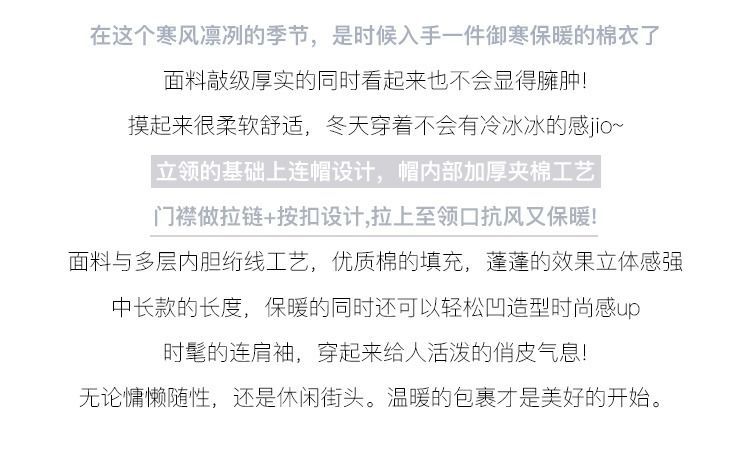 在这个寒风凛冽的季节，是时候入手一件御寒保暖的棉衣了

面料敲级厚实的同时看起来也不会显得臃肿!

摸起来很柔软舒适，冬天穿着不会有冷冰冰的感jio~

立领的基础上连帽设计，帽内部加厚夹棉工艺

门襟做拉链+按扣设计,拉上至领口抗风又保暖!

面料与多层内胆绗线工艺，优质棉的填充，蓬蓬的效果立体感强

中长款的长度，保暖的同时还可以轻松凹造型时尚感up

时髦的连肩袖，穿起来给人活泼的俏皮气息!

无论慵懒随性，还是休闲街头。温暖的包裹才是美好的开始。